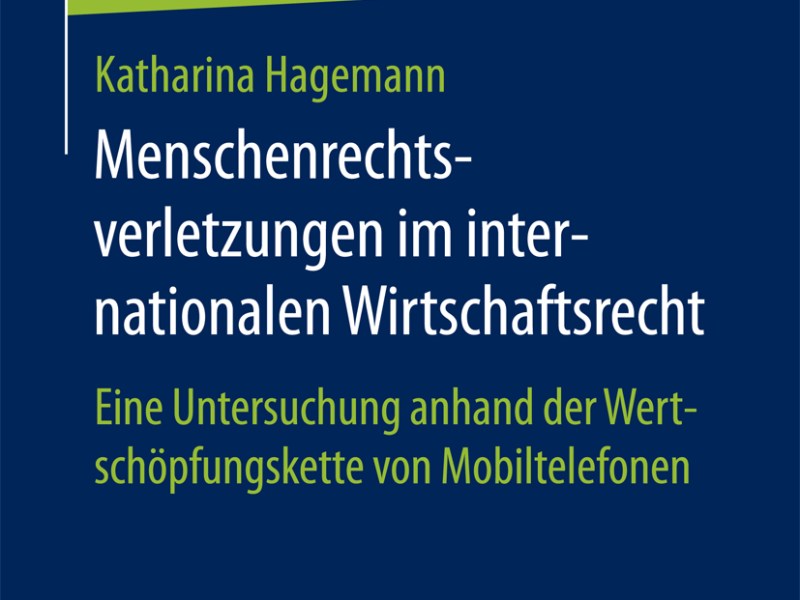 Katharina Hagemann

Menschenrechtsverletzungen im internationalen Wirtschaftsrecht

Eine Untersuchung anhand der Wertschöpfungskette von Mobiltelefonen